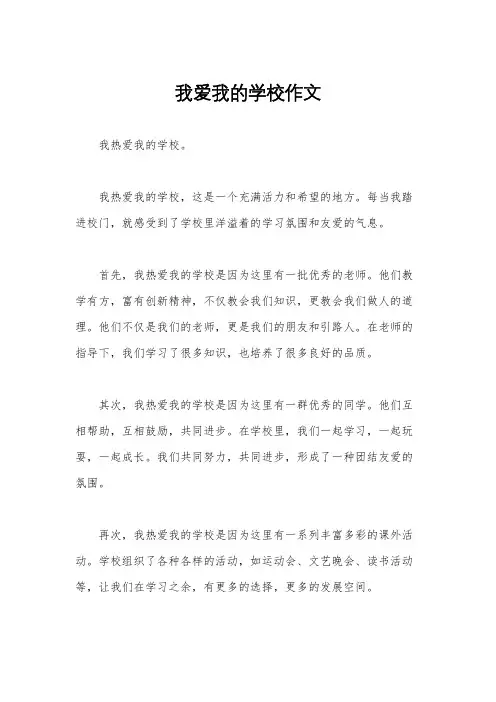 我爱我的学校作文

我热爱我的学校。

我热爱我的学校，这是一个充满活力和希望的地方。每当我踏进校门，就感受到了学校里洋溢着的学习氛围和友爱的气息。

首先，我热爱我的学校是因为这里有一批优秀的老师。他们教学有方，富有创新精神，不仅教会我们知识，更教会我们做人的道理。他们不仅是我们的老师，更是我们的朋友和引路人。在老师的指导下，我们学习了很多知识，也培养了很多良好的品质。

其次，我热爱我的学校是因为这里有一群优秀的同学。他们互相帮助，互相鼓励，共同进步。在学校里，我们一起学习，一起玩耍，一起成长。我们共同努力，共同进步，形成了一种团结友爱的氛围。

再次，我热爱我的学校是因为这里有一系列丰富多彩的课外活动。学校组织了各种各样的活动，如运动会、文艺晚会、读书活动等，让我们在学习之余，有更多的选择，更多的发展空间。